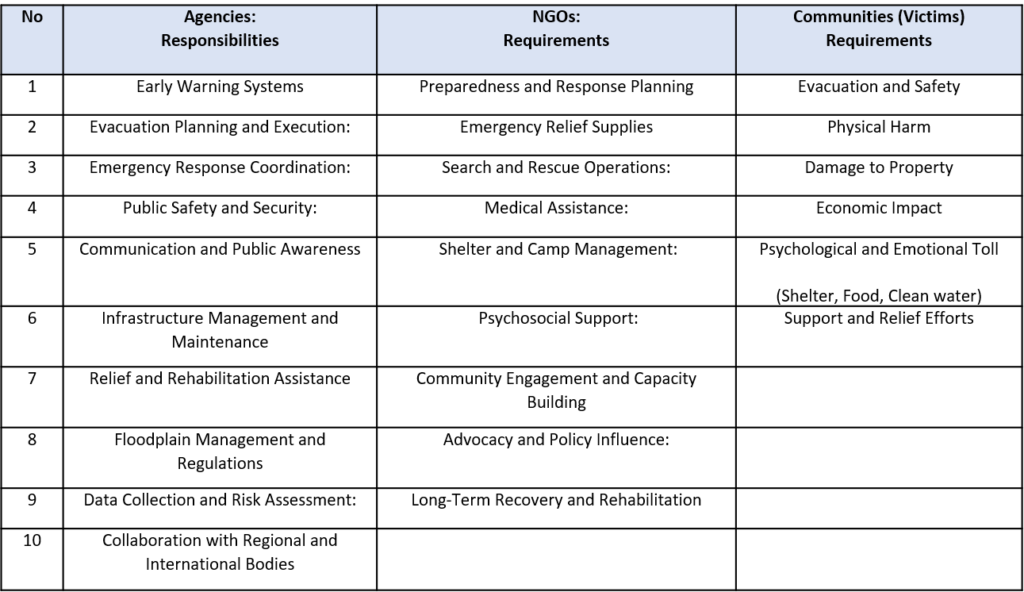 | No | Agencies: Responsibilities | NGOs: Requirements | Communities (Victims) Requirements |
|---|---|---|---|
| 1 | Early Warning Systems | Preparedness and Response Planning | Evacuation and Safety |
| 2 | Evacuation Planning and Execution: | Emergency Relief Supplies | Physical Harm |
| 3 | Emergency Response Coordination: | Search and Rescue Operations: | Damage to Property |
| 4 | Public Safety and Security: | Medical Assistance: | Economic Impact |
| 5 | Communication and Public Awareness | Shelter and Camp Management: | Psychological and Emotional Toll (Shelter, Food, Clean water) |
| 6 | Infrastructure Management and Maintenance | Psychosocial Support: | Support and Relief Efforts |
| 7 | Relief and Rehabilitation Assistance | Community Engagement and Capacity Building | |
| 8 | Floodplain Management and Regulations | Advocacy and Policy Influence: | |
| 9 | Data Collection and Risk Assessment: | Long-Term Recovery and Rehabilitation | |
| 10 | Collaboration with Regional and International Bodies | | |